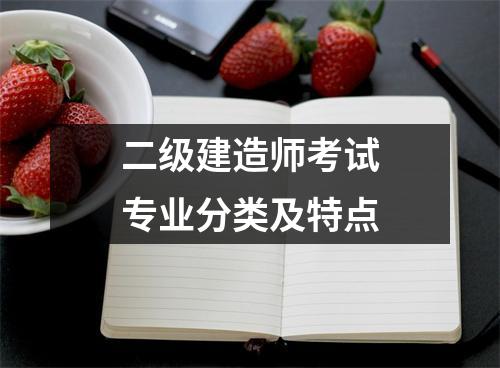 二级建造师考试
专业分类及特点